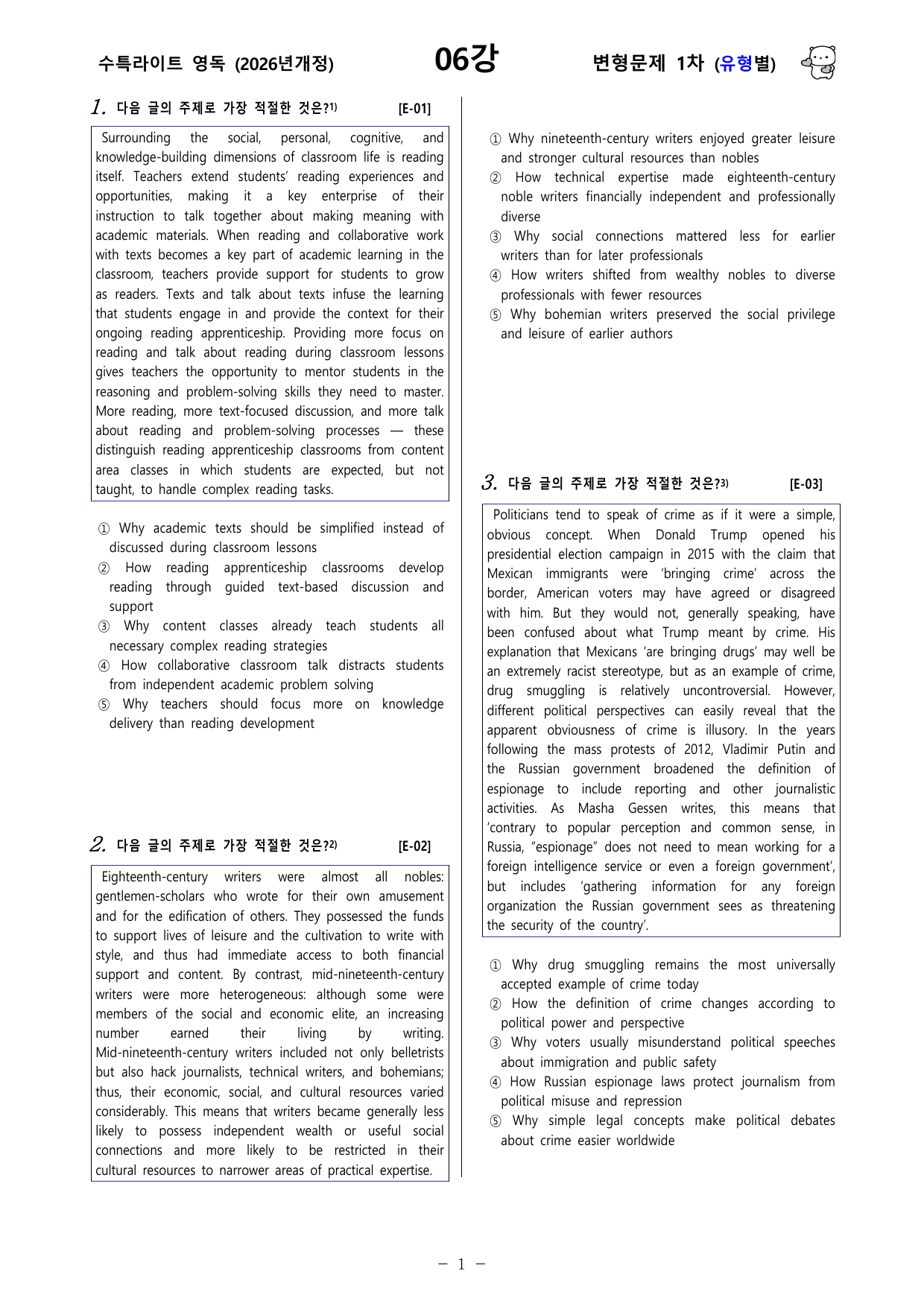 수특라이트 영독 (2026년개정)

06강

변형문제 1차 (유형별)

1. 다음 글의 주제로 가장 적절한 것은?$^{1)}$ [E-01]

Surrounding the social, personal, cognitive, and knowledge-building dimensions of classroom life is reading itself. Teachers extend students' reading experiences and opportunities, making it a key enterprise of their instruction to talk together about making meaning with academic materials. When reading and collaborative work with texts becomes a key part of academic learning in the classroom, teachers provide support for students to grow as readers. Texts and talk about texts infuse the learning that students engage in and provide the context for their ongoing reading apprenticeship. Providing more focus on reading and talk about reading during classroom lessons gives teachers the opportunity to mentor students in the reasoning and problem-solving skills they need to master. More reading, more text-focused discussion, and more talk about reading and problem-solving processes — these distinguish reading apprenticeship classrooms from content area classes in which students are expected, but not taught, to handle complex reading tasks.

① Why academic texts should be simplified instead of discussed during classroom lessons
② How reading apprenticeship classrooms develop reading through guided text-based discussion and support
③ Why content classes already teach students all necessary complex reading strategies
④ How collaborative classroom talk distracts students from independent academic problem solving
⑤ Why teachers should focus more on knowledge delivery than reading development

2. 다음 글의 주제로 가장 적절한 것은?$^{2)}$ [E-02]

Eighteenth-century writers were almost all nobles: gentlemen-scholars who wrote for their own amusement and for the edification of others. They possessed the funds to support lives of leisure and the cultivation to write with style, and thus had immediate access to both financial support and content. By contrast, mid-nineteenth-century writers were more heterogeneous: although some were members of the social and economic elite, an increasing number earned their living by writing. Mid-nineteenth-century writers included not only belletrists but also hack journalists, technical writers, and bohemians; thus, their economic, social, and cultural resources varied considerably. This means that writers became generally less likely to possess independent wealth or useful social connections and more likely to be restricted in their cultural resources to narrower areas of practical expertise.

① Why nineteenth-century writers enjoyed greater leisure and stronger cultural resources than nobles
② How technical expertise made eighteenth-century noble writers financially independent and professionally diverse
③ Why social connections mattered less for earlier writers than for later professionals
④ How writers shifted from wealthy nobles to diverse professionals with fewer resources
⑤ Why bohemian writers preserved the social privilege and leisure of earlier authors

3. 다음 글의 주제로 가장 적절한 것은?$^{3)}$ [E-03]

Politicians tend to speak of crime as if it were a simple, obvious concept. When Donald Trump opened his presidential election campaign in 2015 with the claim that Mexican immigrants were 'bringing crime' across the border, American voters may have agreed or disagreed with him. But they would not, generally speaking, have been confused about what Trump meant by crime. His explanation that Mexicans 'are bringing drugs' may well be an extremely racist stereotype, but as an example of crime, drug smuggling is relatively uncontroversial. However, different political perspectives can easily reveal that the apparent obviousness of crime is illusory. In the years following the mass protests of 2012, Vladimir Putin and the Russian government broadened the definition of espionage to include reporting and other journalistic activities. As Masha Gessen writes, this means that 'contrary to popular perception and common sense, in Russia, "espionage" does not need to mean working for a foreign intelligence service or even a foreign government', but includes 'gathering information for any foreign organization the Russian government sees as threatening the security of the country'.

① Why drug smuggling remains the most universally accepted example of crime today
② How the definition of crime changes according to political power and perspective
③ Why voters usually misunderstand political speeches about immigration and public safety
④ How Russian espionage laws protect journalism from political misuse and repression
⑤ Why simple legal concepts make political debates about crime easier worldwide

- 1 -